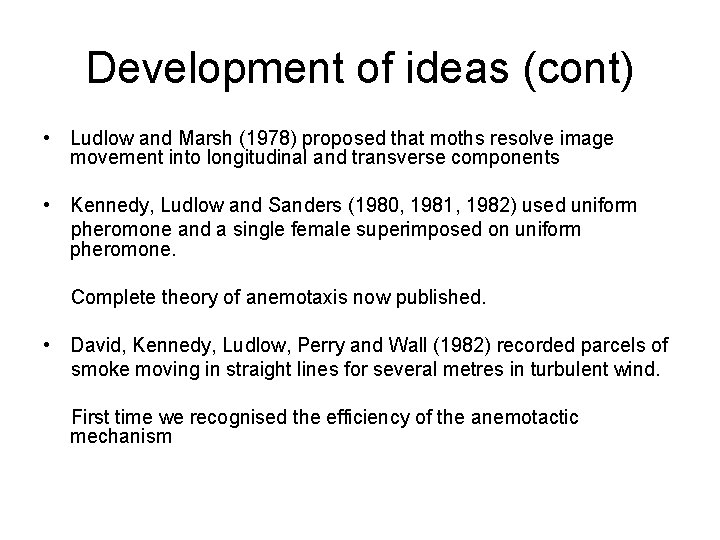 Development of ideas (cont)

• Ludlow and Marsh (1978) proposed that moths resolve image movement into longitudinal and transverse components

• Kennedy, Ludlow and Sanders (1980, 1981, 1982) used uniform pheromone and a single female superimposed on uniform pheromone.

Complete theory of anemotaxis now published.

• David, Kennedy, Ludlow, Perry and Wall (1982) recorded parcels of smoke moving in straight lines for several metres in turbulent wind.

First time we recognised the efficiency of the anemotactic mechanism